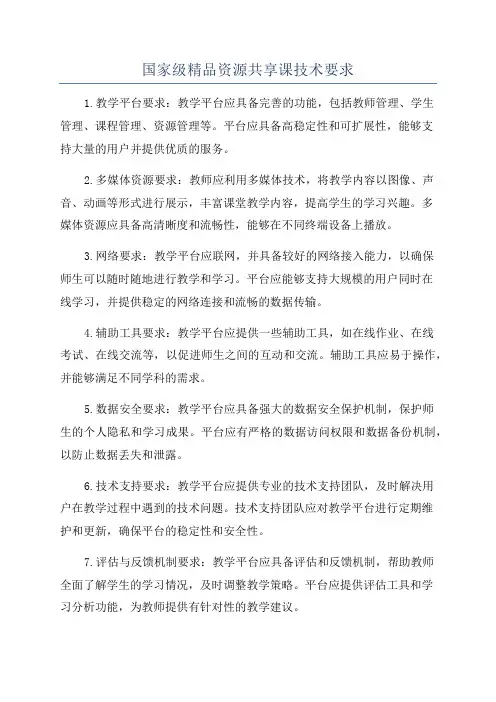 国家级精品资源共享课技术要求

1.教学平台要求：教学平台应具备完善的功能，包括教师管理、学生管理、课程管理、资源管理等。平台应具备高稳定性和可扩展性，能够支持大量的用户并提供优质的服务。

2.多媒体资源要求：教师应利用多媒体技术，将教学内容以图像、声音、动画等形式进行展示，丰富课堂教学内容，提高学生的学习兴趣。多媒体资源应具备高清晰度和流畅性，能够在不同终端设备上播放。

3.网络要求：教学平台应联网，并具备较好的网络接入能力，以确保师生可以随时随地进行教学和学习。平台应能够支持大规模的用户同时在线学习，并提供稳定的网络连接和流畅的数据传输。

4.辅助工具要求：教学平台应提供一些辅助工具，如在线作业、在线考试、在线交流等，以促进师生之间的互动和交流。辅助工具应易于操作，并能够满足不同学科的需求。

5.数据安全要求：教学平台应具备强大的数据安全保护机制，保护师生的个人隐私和学习成果。平台应有严格的数据访问权限和数据备份机制，以防止数据丢失和泄露。

6.技术支持要求：教学平台应提供专业的技术支持团队，及时解决用户在教学过程中遇到的技术问题。技术支持团队应对教学平台进行定期维护和更新，确保平台的稳定性和安全性。

7.评估与反馈机制要求：教学平台应具备评估和反馈机制，帮助教师全面了解学生的学习情况，及时调整教学策略。平台应提供评估工具和学习分析功能，为教师提供有针对性的教学建议。